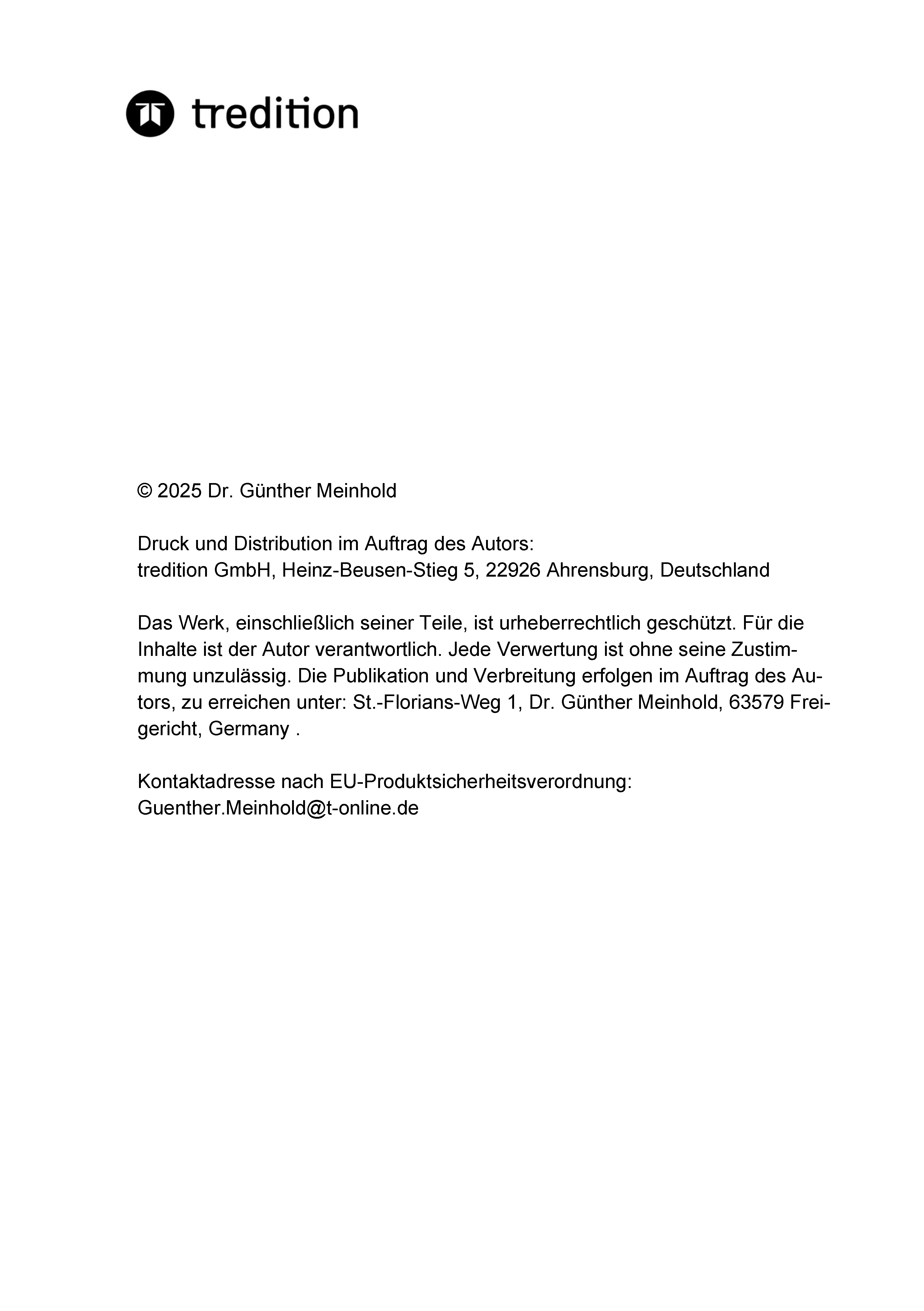 tredition

© 2025 Dr. Günther Meinhold

Druck und Distribution im Auftrag des Autors:
tredition GmbH, Heinz-Beusen-Stieg 5, 22926 Ahrensburg, Deutschland

Das Werk, einschließlich seiner Teile, ist urheberrechtlich geschützt. Für die Inhalte ist der Autor verantwortlich. Jede Verwertung ist ohne seine Zustimmung unzulässig. Die Publikation und Verbreitung erfolgen im Auftrag des Autors, zu erreichen unter: St.-Florians-Weg 1, Dr. Günther Meinhold, 63579 Freigericht, Germany .

Kontaktadresse nach EU-Produktsicherheitsverordnung:
Guenther.Meinhold@t-online.de